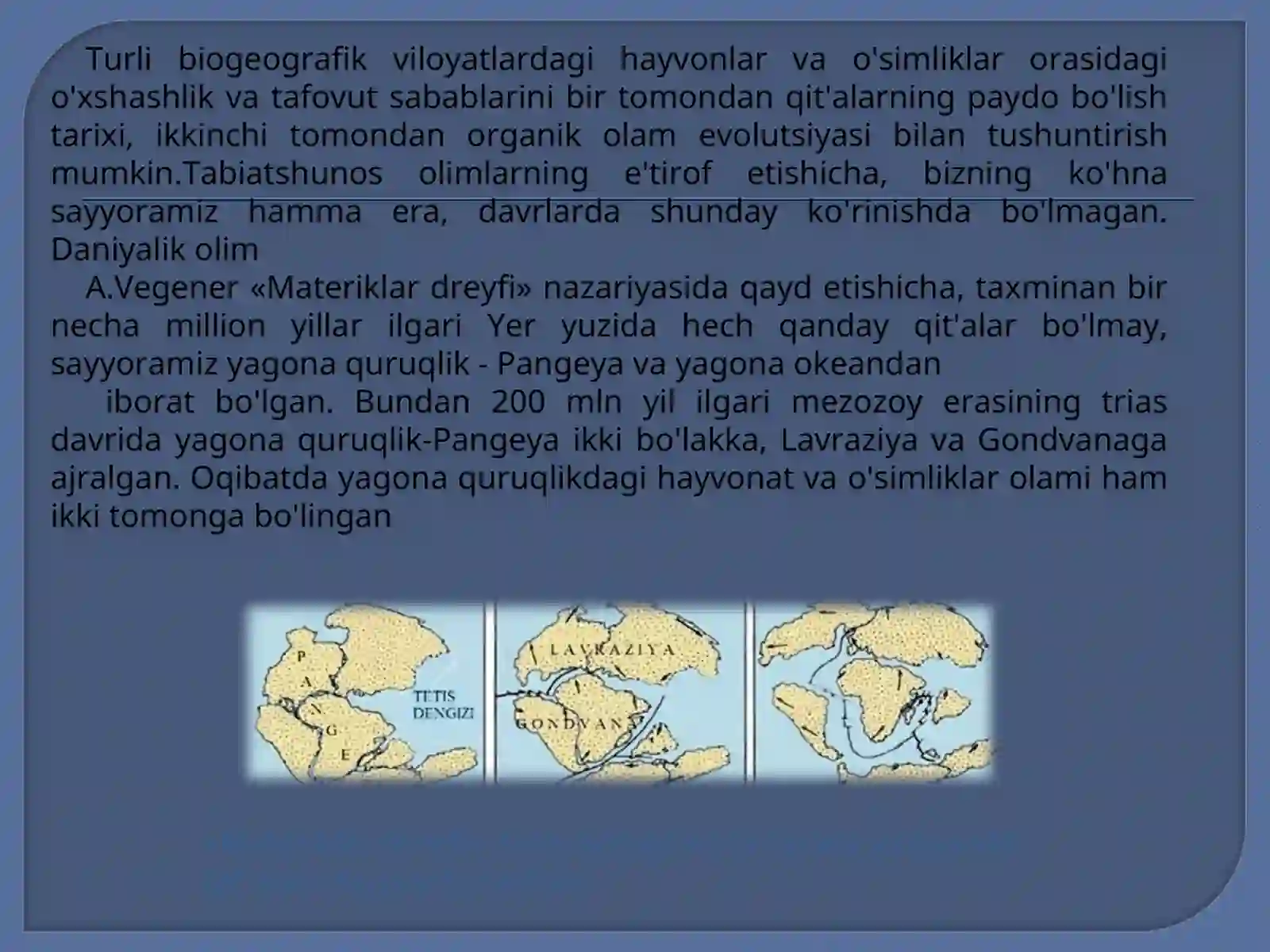 Turli biogeografik viloyatlardagi hayvonlar va o'simliklar orasidagi o'xshashlik va tafovut sabablarini bir tomondan qit'alarning paydo bo'lish tarixi, ikkinchi tomondan organik olam evolutsiyasi bilan tushuntirish mumkin.Tabiatshunos olimlarning e'tirof etishicha, bizning ko'hna sayyoramiz hamma era, davrlarda shunday ko'rinishda bo'lmagan. Daniyalik olim

A.Vegener «Materiklar dreyfi» nazariyasida qayd etishicha, taxminan bir necha million yillar ilgari Yer yuzida hech qanday qit'alar bo'lmay, sayyoramiz yagona quruqlik - Pangeya va yagona okeandan

iborat bo'lgan. Bundan 200 mln yil ilgari mezozoy erasining trias davrida yagona quruqlik-Pangeya ikki bo'lakka, Lavraziya va Gondvanaga ajralgan. Oqibatda yagona quruqlikdagi hayvonat va o'simliklar olami ham ikki tomonga bo'lingan

P A N G E

TETIS DENGIZI

LAVRAZIYA

GONDVANA